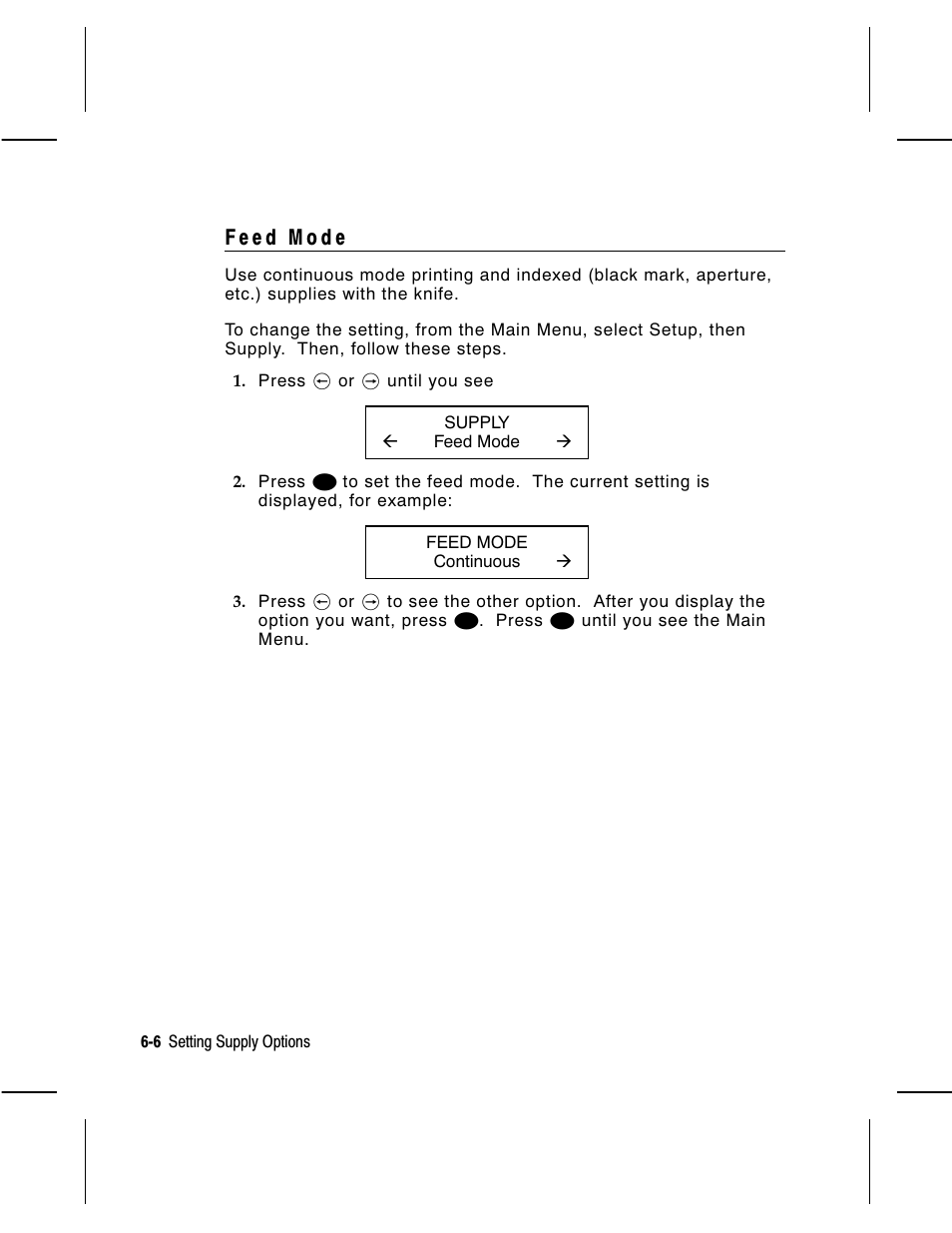 Feed Mode

Use continuous mode printing and indexed (black mark, aperture, etc.) supplies with the knife.

To change the setting, from the Main Menu, select Setup, then Supply. Then, follow these steps.

1. Press ← or → until you see

SUPPLY
← Feed Mode →

2. Press ● to set the feed mode. The current setting is displayed, for example:

FEED MODE
Continuous →

3. Press ← or → to see the other option. After you display the option you want, press ●. Press ● until you see the Main Menu.

6-6 Setting Supply Options